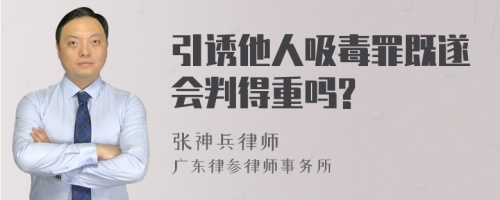 引诱他人吸毒罪既遂会判得重吗?

张神兵律师
广东律参律师事务所